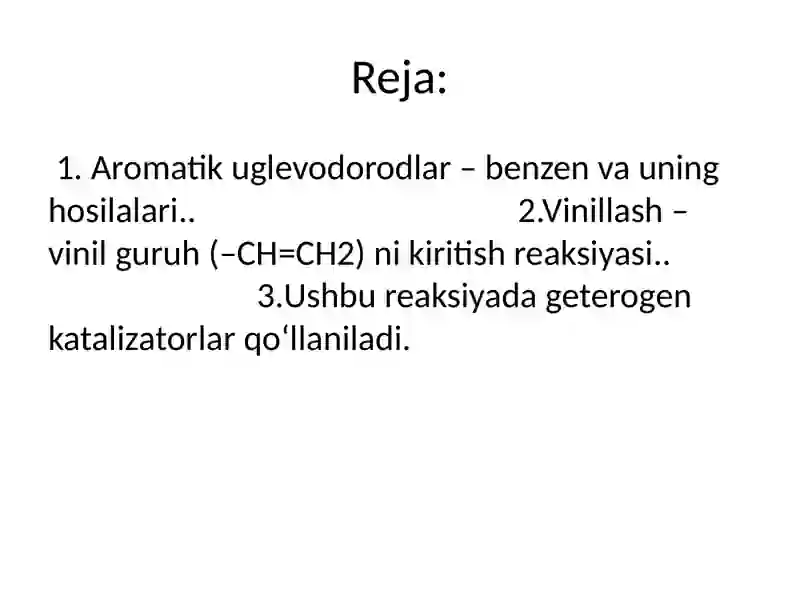 Reja:

1. Aromatik uglevodorodlar – benzen va uning hosilalari.. 2.Vinillash – vinil guruh (–CH=CH2) ni kiritish reaksiyasi.. 3.Ushbu reaksiyada geterogen katalizatorlar qo‘llaniladi.